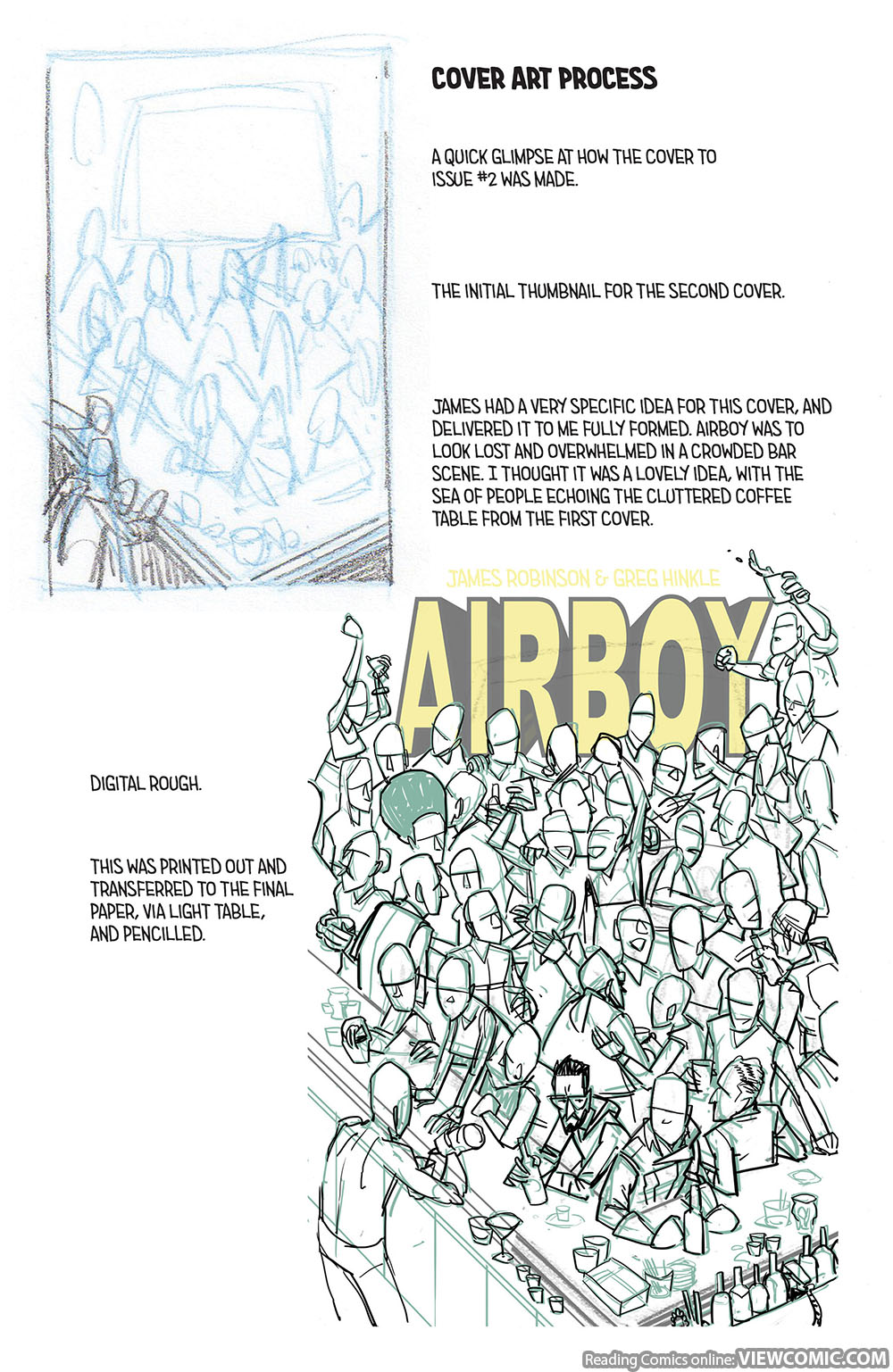 COVER ART PROCESS

A QUICK GLIMPSE AT HOW THE COVER TO ISSUE #2 WAS MADE.

THE INITIAL THUMBNAIL FOR THE SECOND COVER.

JAMES HAD A VERY SPECIFIC IDEA FOR THIS COVER, AND DELIVERED IT TO ME FULLY FORMED. AIRBOY WAS TO LOOK LOST AND OVERWHELMED IN A CROWDED BAR SCENE. I THOUGHT IT WAS A LOVELY IDEA, WITH THE SEA OF PEOPLE ECHOING THE CLUTTERED COFFEE TABLE FROM THE FIRST COVER.

JAMES ROBINSON & GREG HINKLE

AIRBOY

DIGITAL ROUGH.

THIS WAS PRINTED OUT AND TRANSFERRED TO THE FINAL PAPER, VIA LIGHT TABLE, AND PENCILLED.

Reading Comics online: VIEWCOMIC.COM